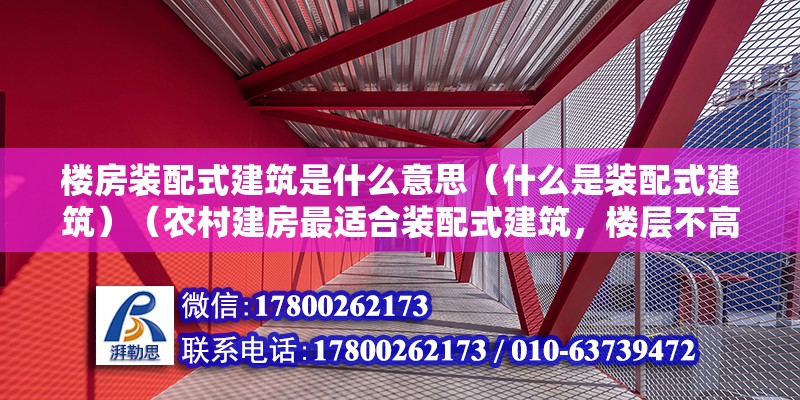 楼房装配式建筑是什么意思（什么是装配式建筑）（农村建房最适合装配式建筑，楼层不高

湃勒思

微信：17800262173

联系电话：17800262173 / 010-63739472